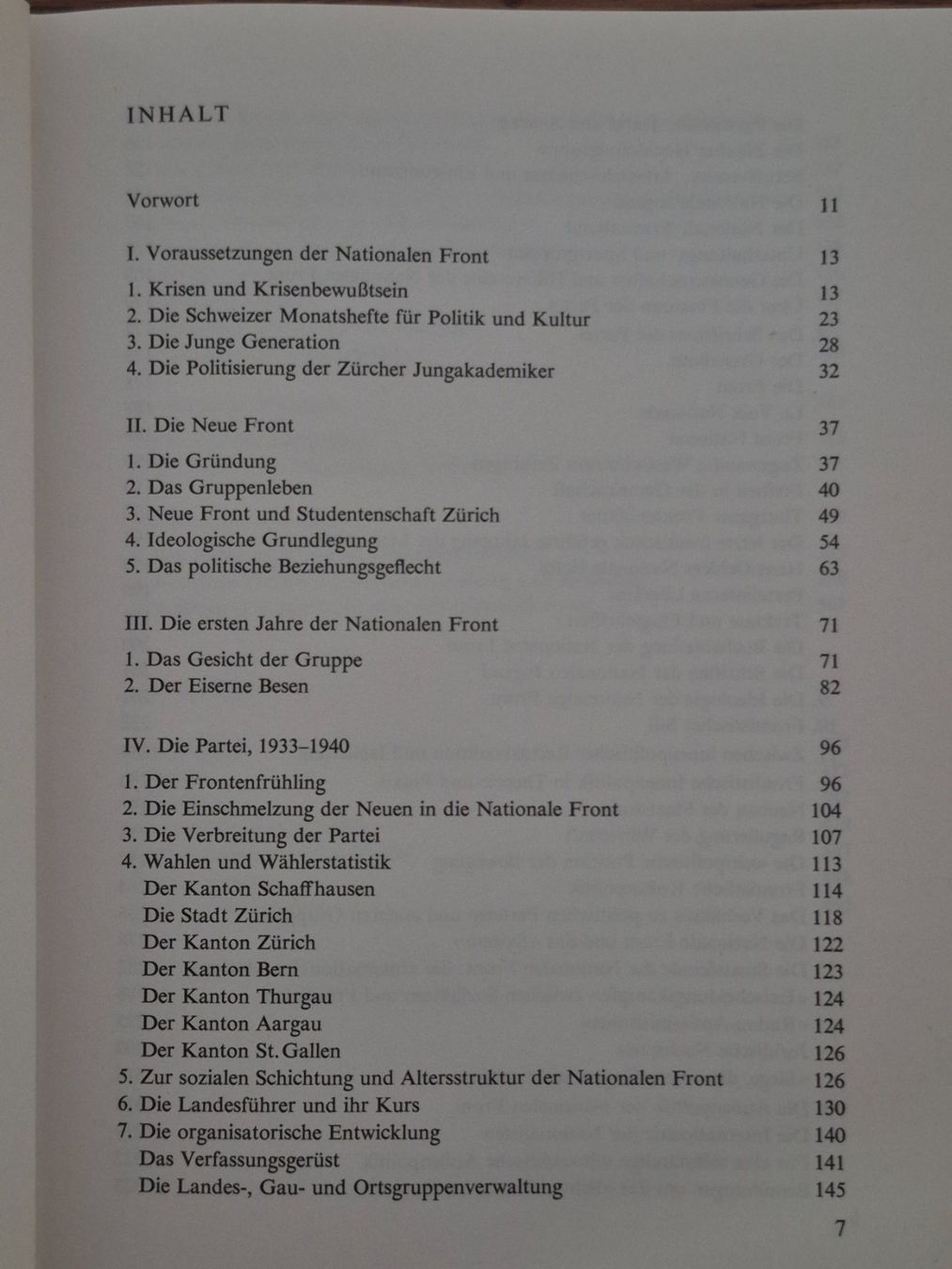 INHALT

Vorwort 11

I. Voraussetzungen der Nationalen Front 13

1. Krisen und Krisenbewußtsein 13
2. Die Schweizer Monatshefte für Politik und Kultur 23
3. Die Junge Generation 28
4. Die Politisierung der Zürcher Jungakademiker 32

II. Die Neue Front 37

1. Die Gründung 37
2. Das Gruppenleben 40
3. Neue Front und Studentenschaft Zürich 49
4. Ideologische Grundlegung 54
5. Das politische Beziehungsgeflecht 63

III. Die ersten Jahre der Nationalen Front 71

1. Das Gesicht der Gruppe 71
2. Der Eiserne Besen 82

IV. Die Partei, 1933–1940 96

1. Der Frontenfrühling 96
2. Die Einschmelzung der Neuen in die Nationale Front 104
3. Die Verbreitung der Partei 107
4. Wahlen und Wählerstatistik 113
Der Kanton Schaffhausen 114
Die Stadt Zürich 118
Der Kanton Zürich 122
Der Kanton Bern 123
Der Kanton Thurgau 124
Der Kanton Aargau 124
Der Kanton St. Gallen 126
5. Zur sozialen Schichtung und Altersstruktur der Nationalen Front 126
6. Die Landesführer und ihr Kurs 130
7. Die organisatorische Entwicklung 140
Das Verfassungsgerüst 141
Die Landes-, Gau- und Ortsgruppenverwaltung 145

7